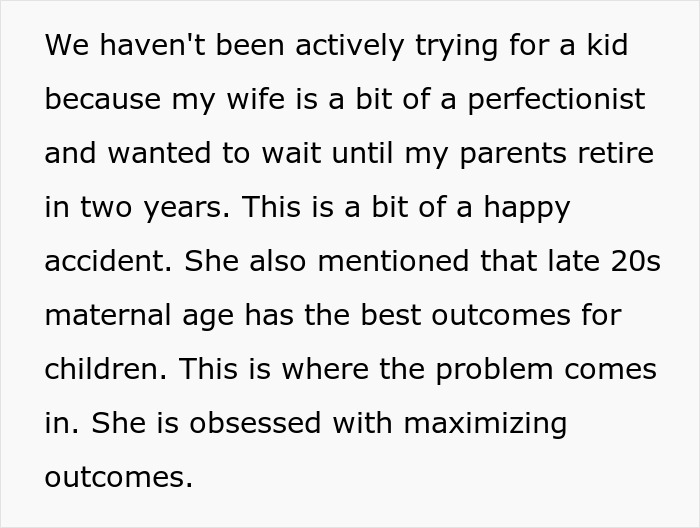 We haven't been actively trying for a kid because my wife is a bit of a perfectionist and wanted to wait until my parents retire in two years. This is a bit of a happy accident. She also mentioned that late 20s maternal age has the best outcomes for children. This is where the problem comes in. She is obsessed with maximizing outcomes.